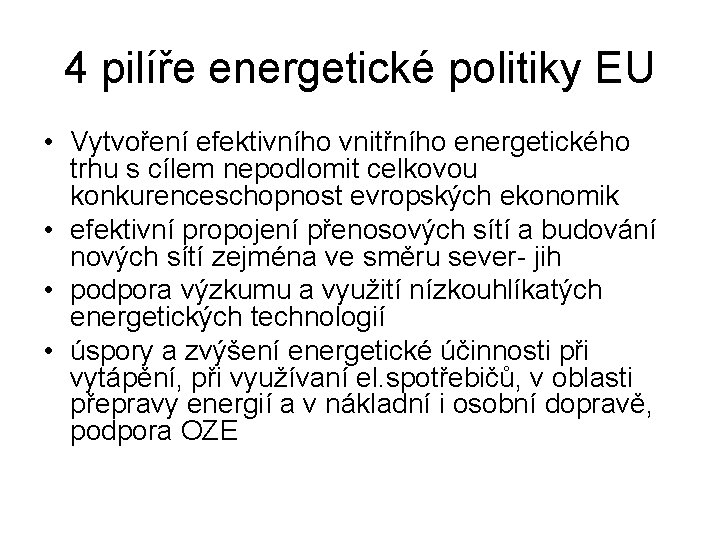 4 pilíře energetické politiky EU

• Vytvoření efektivního vnitřního energetického trhu s cílem nepodlomit celkovou konkurenceschopnost evropských ekonomik
• efektivní propojení přenosových sítí a budování nových sítí zejména ve směru sever- jih
• podpora výzkumu a využití nízkouhlíkatých energetických technologií
• úspory a zvýšení energetické účinnosti při vytápění, při využívaní el.spotřebičů, v oblasti přepravy energií a v nákladní i osobní dopravě, podpora OZE